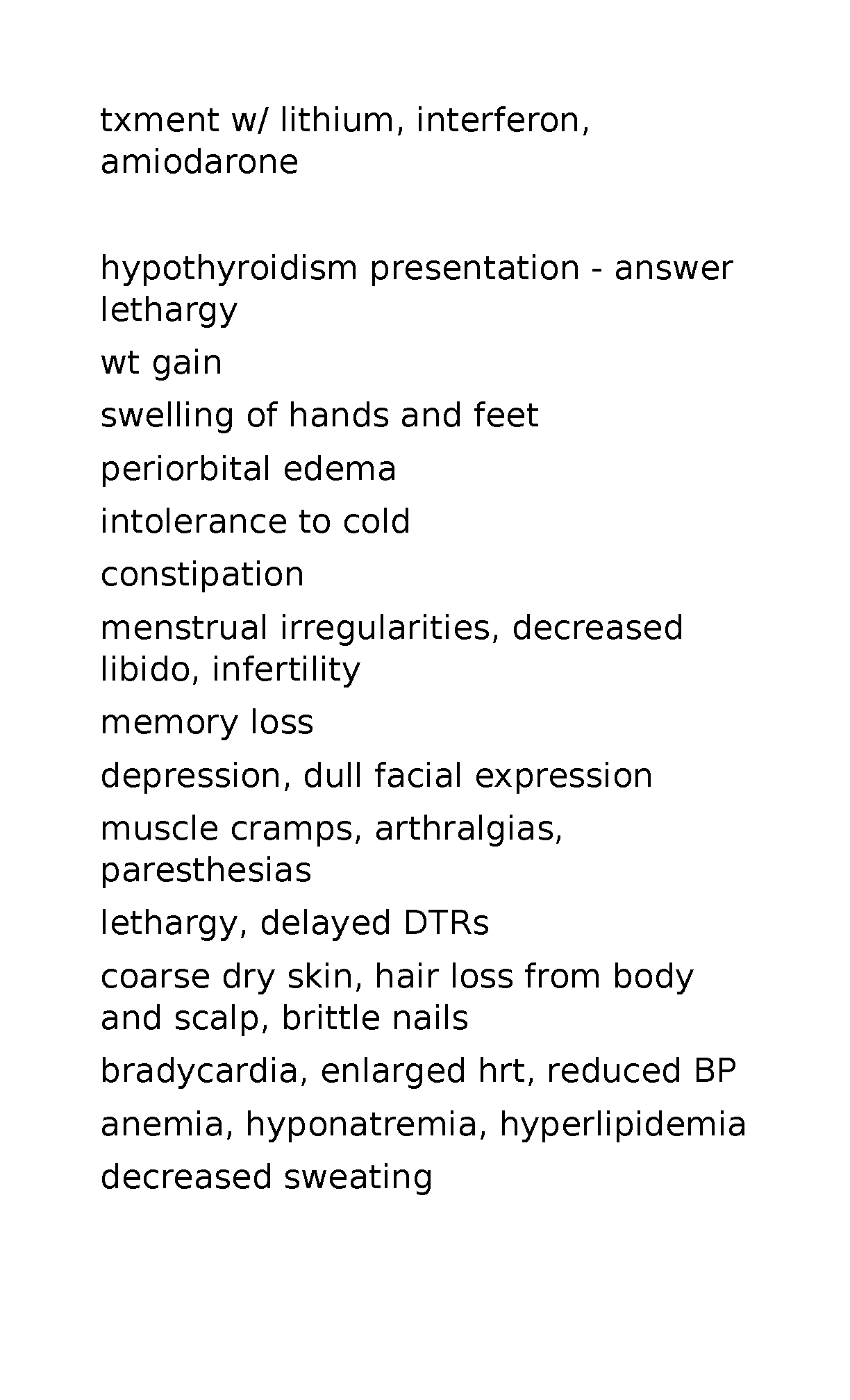 txment w/ lithium, interferon, amiodarone

hypothyroidism presentation - answer lethargy

wt gain

swelling of hands and feet

periorbital edema

intolerance to cold

constipation

menstrual irregularities, decreased libido, infertility

memory loss

depression, dull facial expression

muscle cramps, arthralgias, paresthesias

lethargy, delayed DTRs

coarse dry skin, hair loss from body and scalp, brittle nails

bradycardia, enlarged hrt, reduced BP

anemia, hyponatremia, hyperlipidemia

decreased sweating